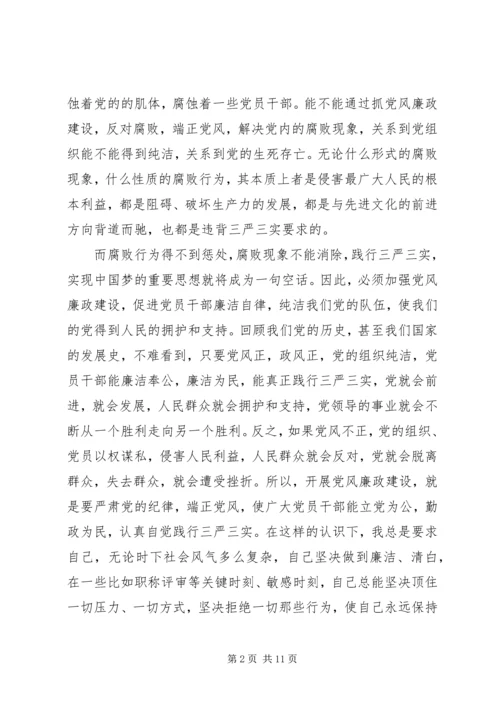 蚀着党的的肌体，腐蚀着一些党员干部。能不能通过抓党风廉政建设，反对腐败，端正党风，解决党内的腐败现象，关系到党组织能不能得到纯洁，关系到党的生死存亡。无论什么形式的腐败现象，什么性质的腐败行为，其本质上者是侵害最广大人民的根本利益，都是阻碍、破坏生产力的发展，都是与先进文化的前进方向背道而驰，也都是违背三严三实要求的。

而腐败行为得不到惩处，腐败现象不能消除，践行三严三实，实现中国梦的重要思想就将成为一句空话。因此，必须加强党风廉政建设，促进党员干部廉洁自律，纯洁我们党的队伍，使我们的党得到人民的拥护和支持。回顾我们党的历史，甚至我们国家的发展史，不难看到，只要党风正，政风正，党的组织纯洁，党员干部能廉洁奉公，廉洁为民，能真正践行三严三实，党就会前进，就会发展，人民群众就会拥护和支持，党领导的事业就会不断从一个胜利走向另一个胜利。反之，如果党风不正，党的组织、党员以权谋私，侵害人民利益，人民群众就会反对，党就会脱离群众，失去群众，就会遭受挫折。所以，开展党风廉政建设，就是要严肃党的纪律，端正党风，使广大党员干部能立党为公，勤政为民，认真自觉践行三严三实。在这样的认识下，我总是要求自己，无论时下社会风气多么复杂，自己坚决做到廉洁、清白，在一些比如职称评审等关键时刻、敏感时刻，自己总能坚决顶住一切压力、一切方式，坚决拒绝一切那些行为，使自己永远保持

第 2 页 共 11 页